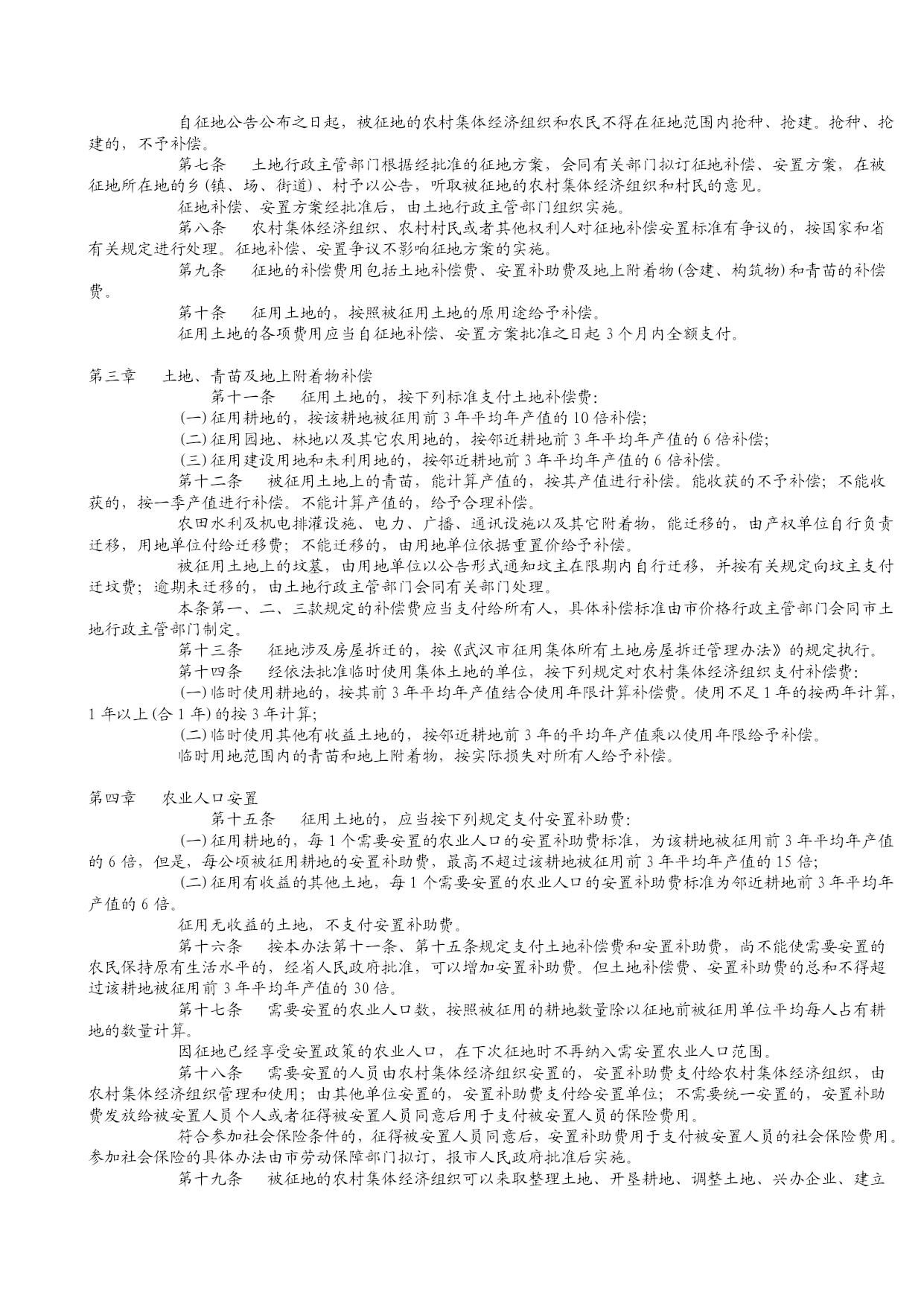 自征地公告公布之日起，被征地的农村集体经济组织和农民不得在征地范围内抢种、抢建。抢种、抢建的，不予补偿。

第七条　土地行政主管部门根据经批准的征地方案，会同有关部门拟订征地补偿、安置方案，在被征地所在地的乡（镇、场、街道）、村予以公告，听取被征地的农村集体经济组织和村民的意见。

征地补偿、安置方案经批准后，由土地行政主管部门组织实施。

第八条　农村集体经济组织、农村村民或者其他权利人对征地补偿安置标准有争议的，按国家和省有关规定进行处理。征地补偿、安置争议不影响征地方案的实施。

第九条　征地的补偿费用包括土地补偿费、安置补助费及地上附着物（含建、构筑物）和青苗的补偿费。

第十条　征用土地的，按照被征用土地的原用途给予补偿。

征用土地的各项费用应当自征地补偿、安置方案批准之日起 3 个月内全额支付。

第三章　土地、青苗及地上附着物补偿

第十一条　征用土地的，按下列标准支付土地补偿费：

（一）征用耕地的，按该耕地被征用前 3 年平均年产值的 10 倍补偿；

（二）征用园地、林地以及其它农用地的，按邻近耕地前 3 年平均年产值的 6 倍补偿；

（三）征用建设用地和未利用地的，按邻近耕地前 3 年平均年产值的 6 倍补偿。

第十二条　被征用土地上的青苗，能计算产值的，按其产值进行补偿。能收获的不予补偿；不能收获的，按一季产值进行补偿。不能计算产值的，给予合理补偿。

农田水利及机电排灌设施、电力、广播、通讯设施以及其它附着物，能迁移的，由产权单位自行负责迁移，用地单位付给迁移费；不能迁移的，由用地单位依据重置价给予补偿。

被征用土地上的坟墓，由用地单位以公告形式通知坟主在限期内自行迁移，并按有关规定向坟主支付迁坟费；逾期未迁移的，由土地行政主管部门会同有关部门处理。

本条第一、二、三款规定的补偿费应当支付给所有人，具体补偿标准由市价格行政主管部门会同市土地行政主管部门制定。

第十三条　征地涉及房屋拆迁的，按《武汉市征用集体所有土地房屋拆迁管理办法》的规定执行。

第十四条　经依法批准临时使用集体土地的单位，按下列规定对农村集体经济组织支付补偿费：

（一）临时使用耕地的，按其前 3 年平均年产值结合使用年限计算补偿费。使用不足 1 年的按两年计算，1 年以上（含 1 年）的按 3 年计算；

（二）临时使用其他有收益土地的，按邻近耕地前 3 年的平均年产值乘以使用年限给予补偿。

临时用地范围内的青苗和地上附着物，按实际损失对所有人给予补偿。

第四章　农业人口安置

第十五条　征用土地的，应当按下列规定支付安置补助费：

（一）征用耕地的，每 1 个需要安置的农业人口的安置补助费标准，为该耕地被征用前 3 年平均年产值的 6 倍，但是，每公顷被征用耕地的安置补助费，最高不超过该耕地被征用前 3 年平均年产值的 15 倍；

（二）征用有收益的其他土地，每 1 个需要安置的农业人口的安置补助费标准为邻近耕地前 3 年平均年产值的 6 倍。

征用无收益的土地，不支付安置补助费。

第十六条　按本办法第十一条、第十五条规定支付土地补偿费和安置补助费，尚不能使需要安置的农民保持原有生活水平的，经省人民政府批准，可以增加安置补助费。但土地补偿费、安置补助费的总和不得超过该耕地被征用前 3 年平均年产值的 30 倍。

第十七条　需要安置的农业人口数，按照被征用的耕地数量除以征地前被征用单位平均每人占有耕地的数量计算。

因征地已经享受安置政策的农业人口，在下次征地时不再纳入需安置农业人口范围。

第十八条　需要安置的人员由农村集体经济组织安置的，安置补助费支付给农村集体经济组织，由农村集体经济组织管理和使用；由其他单位安置的，安置补助费支付给安置单位；不需要统一安置的，安置补助费发放给被安置人员个人或者征得被安置人员同意后用于支付被安置人员的保险费用。

符合参加社会保险条件的，征得被安置人员同意后，安置补助费用于支付被安置人员的社会保险费用。参加社会保险的具体办法由市劳动保障部门拟订，报市人民政府批准后实施。

第十九条　被征地的农村集体经济组织可以采取整理土地、开垦耕地、调整土地、兴办企业、建立